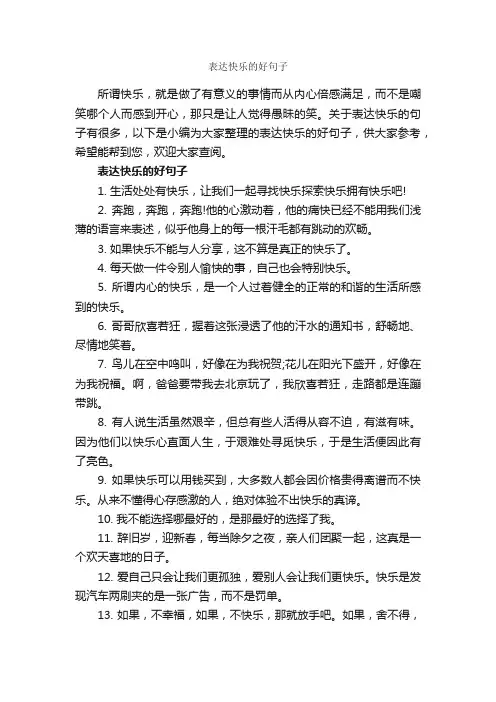 表达快乐的好句子

所谓快乐，就是做了有意义的事情而从内心倍感满足，而不是嘲笑哪个人而感到开心，那只是让人觉得愚昧的笑。关于表达快乐的句子有很多，以下是小编为大家整理的表达快乐的好句子，供大家参考，希望能帮到您，欢迎大家查阅。

表达快乐的好句子

1. 生活处处有快乐，让我们一起寻找快乐探索快乐拥有快乐吧!

2. 奔跑，奔跑，奔跑!他的心激动着，他的痛快已经不能用我们浅薄的语言来表述，似乎他身上的每一根汗毛都有跳动的欢畅。

3. 如果快乐不能与人分享，这不算是真正的快乐了。

4. 每天做一件令别人愉快的事，自己也会特别快乐。

5. 所谓内心的快乐，是一个人过着健全的正常的和谐的生活所感到的快乐。

6. 哥哥欣喜若狂，握着这张浸透了他的汗水的通知书，舒畅地、尽情地笑着。

7. 鸟儿在空中鸣叫，好像在为我祝贺;花儿在阳光下盛开，好像在为我祝福。啊，爸爸要带我去北京玩了，我欣喜若狂，走路都是连蹦带跳。

8. 有人说生活虽然艰辛，但总有些人活得从容不迫，有滋有味。因为他们以快乐心直面人生，于艰难处寻觅快乐，于是生活便因此有了亮色。

9. 如果快乐可以用钱买到，大多数人都会因价格贵得离谱而不快乐。从来不懂得心存感激的人，绝对体验不出快乐的真谛。

10. 我不能选择哪最好的，是那最好的选择了我。

11. 辞旧岁，迎新春，每当除夕之夜，亲人们团聚一起，这真是一个欢天喜地的日子。

12. 爱自己只会让我们更孤独，爱别人会让我们更快乐。快乐是发现汽车两刷夹的是一张广告，而不是罚单。

13. 如果，不幸福，如果，不快乐，那就放手吧。如果，舍不得，